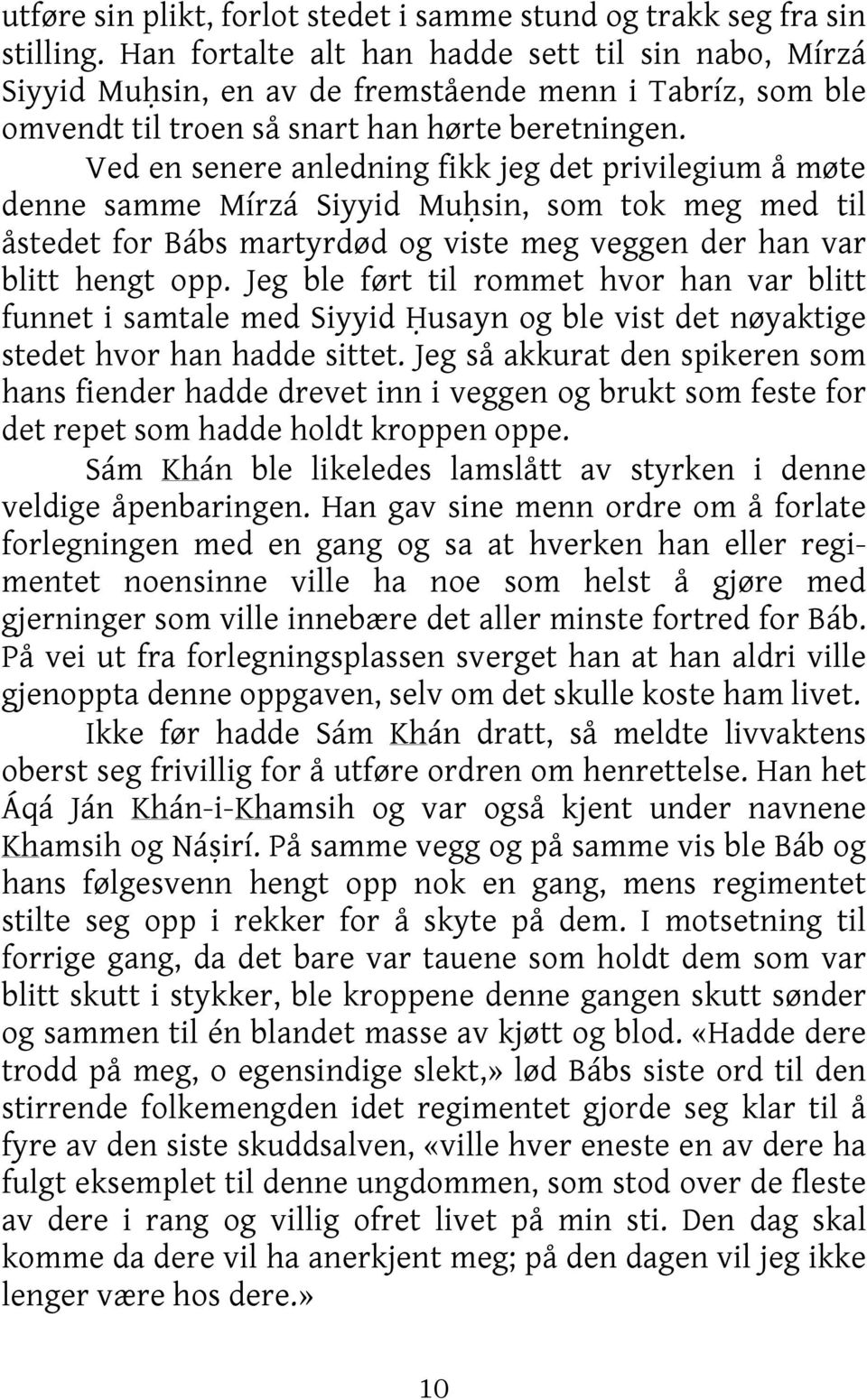 utføre sin plikt, forlot stedet i samme stund og trakk seg fra sin stilling. Han fortalte alt han hadde sett til sin nabo, Mírzá Siyyid Muḥsin, en av de fremstående menn i Tabríz, som ble omvendt til troen så snart han hørte beretningen.

Ved en senere anledning fikk jeg det privilegium å møte denne samme Mírzá Siyyid Muḥsin, som tok meg med til åstedet for Bábs martyrdød og viste meg veggen der han var blitt hengt opp. Jeg ble ført til rommet hvor han var blitt funnet i samtale med Siyyid Ḥusayn og ble vist det nøyaktige stedet hvor han hadde sittet. Jeg så akkurat den spikeren som hans fiender hadde drevet inn i veggen og brukt som feste for det repet som hadde holdt kroppen oppe.

Sám Khán ble likeledes lamslått av styrken i denne veldige åpenbaringen. Han gav sine menn ordre om å forlate forlegningen med en gang og sa at hverken han eller regimentet noensinne ville ha noe som helst å gjøre med gjerninger som ville innebære det aller minste fortred for Báb. På vei ut fra forlegningsplassen sverget han at han aldri ville gjenoppta denne oppgaven, selv om det skulle koste ham livet.

Ikke før hadde Sám Khán dratt, så meldte livvaktens oberst seg frivillig for å utføre ordren om henrettelse. Han het Áqá Ján Khán-i-Khamsih og var også kjent under navnene Khamsih og Náṣirí. På samme vegg og på samme vis ble Báb og hans følgesvenn hengt opp nok en gang, mens regimentet stilte seg opp i rekker for å skyte på dem. I motsetning til forrige gang, da det bare var tauene som holdt dem som var blitt skutt i stykker, ble kroppene denne gangen skutt sønder og sammen til én blandet masse av kjøtt og blod. «Hadde dere trodd på meg, o egensindige slekt,» lød Bábs siste ord til den stirrende folkemengden idet regimentet gjorde seg klar til å fyre av den siste skuddsalven, «ville hver eneste en av dere ha fulgt eksemplet til denne ungdommen, som stod over de fleste av dere i rang og villig ofret livet på min sti. Den dag skal komme da dere vil ha anerkjent meg; på den dagen vil jeg ikke lenger være hos dere.»

10